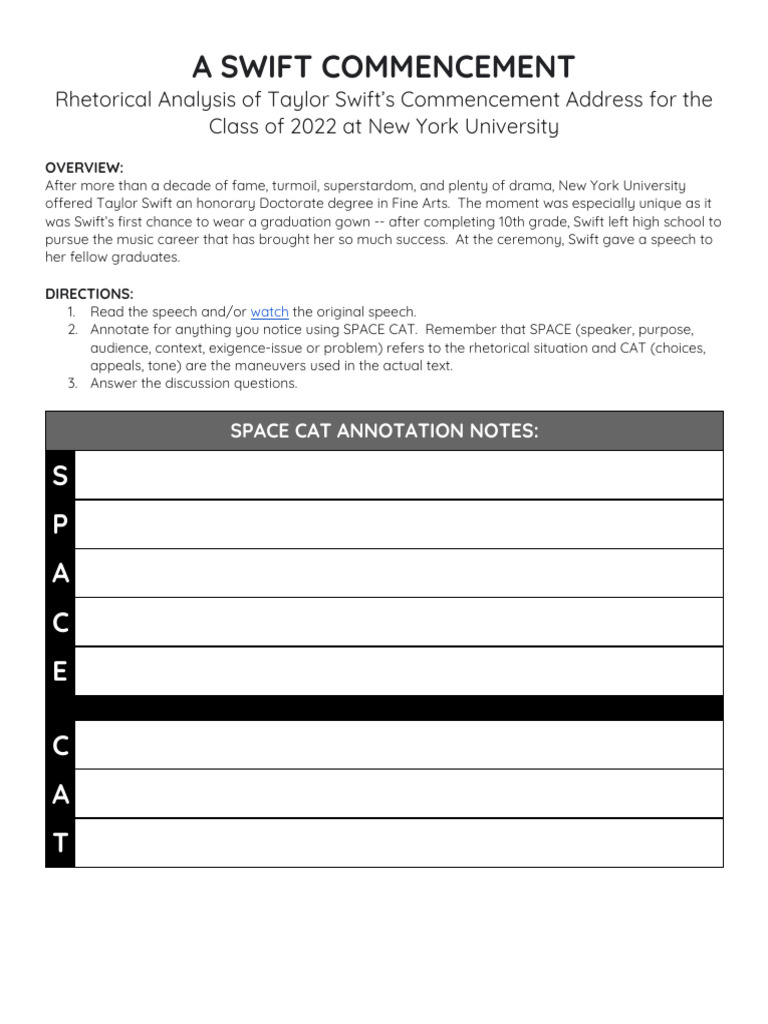 A SWIFT COMMENCEMENT

Rhetorical Analysis of Taylor Swift's Commencement Address for the Class of 2022 at New York University

OVERVIEW:
After more than a decade of fame, turmoil, superstardom, and plenty of drama, New York University offered Taylor Swift an honorary Doctorate degree in Fine Arts. The moment was especially unique as it was Swift's first chance to wear a graduation gown -- after completing 10th grade, Swift left high school to pursue the music career that has brought her so much success. At the ceremony, Swift gave a speech to her fellow graduates.

DIRECTIONS:
1. Read the speech and/or watch the original speech.
2. Annotate for anything you notice using SPACE CAT. Remember that SPACE (speaker, purpose, audience, context, exigence-issue or problem) refers to the rhetorical situation and CAT (choices, appeals, tone) are the maneuvers used in the actual text.
3. Answer the discussion questions.

| SPACE CAT ANNOTATION NOTES: | |
|---|---|
| S | |
| P | |
| A | |
| C | |
| E | |
| | |
| C | |
| A | |
| T | |